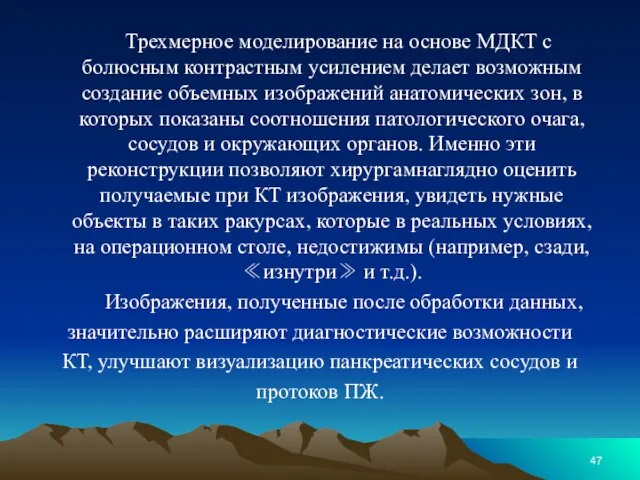 Трехмерное моделирование на основе МДКТ с болюсным контрастным усилением делает возможным создание объемных изображений анатомических зон, в которых показаны соотношения патологического очага, сосудов и окружающих органов. Именно эти реконструкции позволяют хирургамнаглядно оценить получаемые при КТ изображения, увидеть нужные объекты в таких ракурсах, которые в реальных условиях, на операционном столе, недостижимы (например, сзади, ≪изнутри≫ и т.д.).

Изображения, полученные после обработки данных, значительно расширяют диагностические возможности КТ, улучшают визуализацию панкреатических сосудов и протоков ПЖ.

47